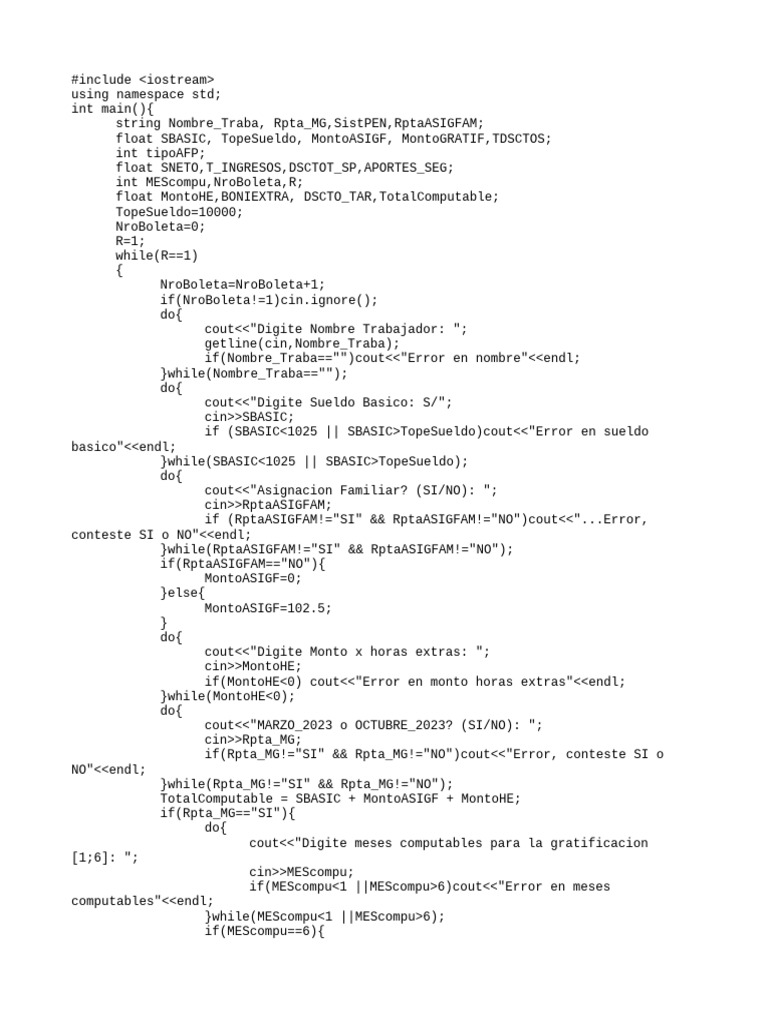 #include <iostream>
using namespace std;
int main(){
string Nombre_Traba, Rpta_MG,SistPEN,RptaASIGFAM;
float SBASIC, TopeSueldo, MontoASIGF, MontoGRATIF,TDSCTOS;
int tipoAFP;
float SNETO,T_INGRESOS,DSCTOT_SP,APORTES_SEG;
int MEScompu,NroBoleta,R;
float MontoHE,BONIEXTRA, DSCTO_TAR,TotalComputable;
TopeSueldo=10000;
NroBoleta=0;
R=1;
while(R==1)
{
NroBoleta=NroBoleta+1;
if(NroBoleta!=1)cin.ignore();
do{
cout<<"Digite Nombre Trabajador: ";
getline(cin,Nombre_Traba);
if(Nombre_Traba=="")cout<<"Error en nombre"<<endl;
}while(Nombre_Traba=="");
do{
cout<<"Digite Sueldo Basico: S/";
cin>>SBASIC;
if (SBASIC<1025 || SBASIC>TopeSueldo)cout<<"Error en sueldo basico"<<endl;
}while(SBASIC<1025 || SBASIC>TopeSueldo);
do{
cout<<"Asignacion Familiar? (SI/NO): ";
cin>>RptaASIGFAM;
if (RptaASIGFAM!="SI" && RptaASIGFAM!="NO")cout<<"...Error, conteste SI o NO"<<endl;
}while(RptaASIGFAM!="SI" && RptaASIGFAM!="NO");
if(RptaASIGFAM=="NO"){
MontoASIGF=0;
}else{
MontoASIGF=102.5;
}
do{
cout<<"Digite Monto x horas extras: ";
cin>>MontoHE;
if(MontoHE<0) cout<<"Error en monto horas extras"<<endl;
}while(MontoHE<0);
do{
cout<<"MARZO_2023 o OCTUBRE_2023? (SI/NO): ";
cin>>Rpta_MG;
if(Rpta_MG!="SI" && Rpta_MG!="NO")cout<<"Error, conteste SI o NO"<<endl;
}while(Rpta_MG!="SI" && Rpta_MG!="NO");
TotalComputable = SBASIC + MontoASIGF + MontoHE;
if(Rpta_MG=="SI"){
do{
cout<<"Digite meses computables para la gratificacion [1;6]: ";
cin>>MEScompu;
if(MEScompu<1 ||MEScompu>6)cout<<"Error en meses computables"<<endl;
}while(MEScompu<1 ||MEScompu>6);
if(MEScompu==6){